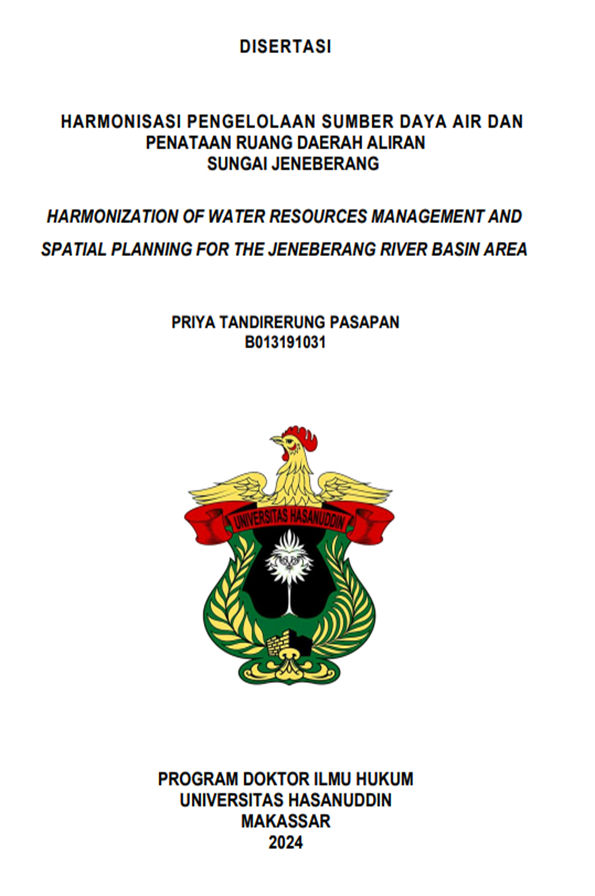 DISERTASI

HARMONISASI PENGELOLAAN SUMBER DAYA AIR DAN PENATAAN RUANG DAERAH ALIRAN SUNGAI JENEBERANG

HARMONIZATION OF WATER RESOURCES MANAGEMENT AND SPATIAL PLANNING FOR THE JENEBERANG RIVER BASIN AREA

PRIYA TANDIRERUNG PASAPAN
B013191031

UNIVERSITAS HASANUDDIN

PROGRAM DOKTOR ILMU HUKUM
UNIVERSITAS HASANUDDIN
MAKASSAR
2024